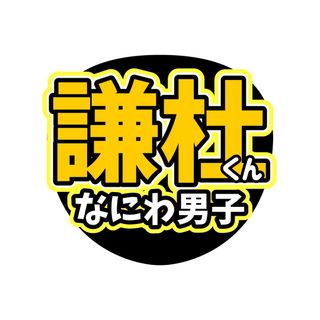 謙杜くん
なにわ男子